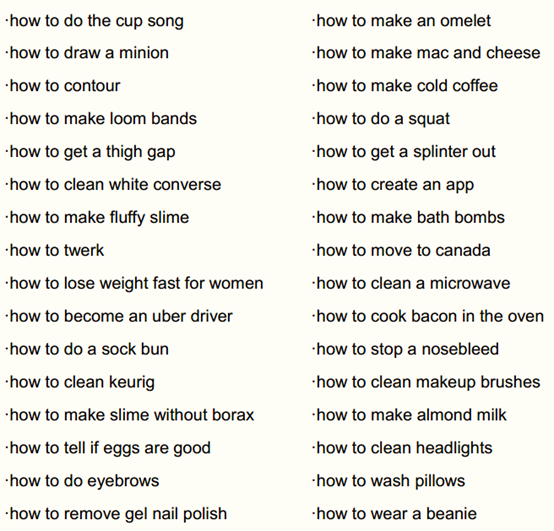 ·how to do the cup song
·how to draw a minion
·how to contour
·how to make loom bands
·how to get a thigh gap
·how to clean white converse
·how to make fluffy slime
·how to twerk
·how to lose weight fast for women
·how to become an uber driver
·how to do a sock bun
·how to clean keurig
·how to make slime without borax
·how to tell if eggs are good
·how to do eyebrows
·how to remove gel nail polish

·how to make an omelet
·how to make mac and cheese
·how to make cold coffee
·how to do a squat
·how to get a splinter out
·how to create an app
·how to make bath bombs
·how to move to canada
·how to clean a microwave
·how to cook bacon in the oven
·how to stop a nosebleed
·how to clean makeup brushes
·how to make almond milk
·how to clean headlights
·how to wash pillows
·how to wear a beanie